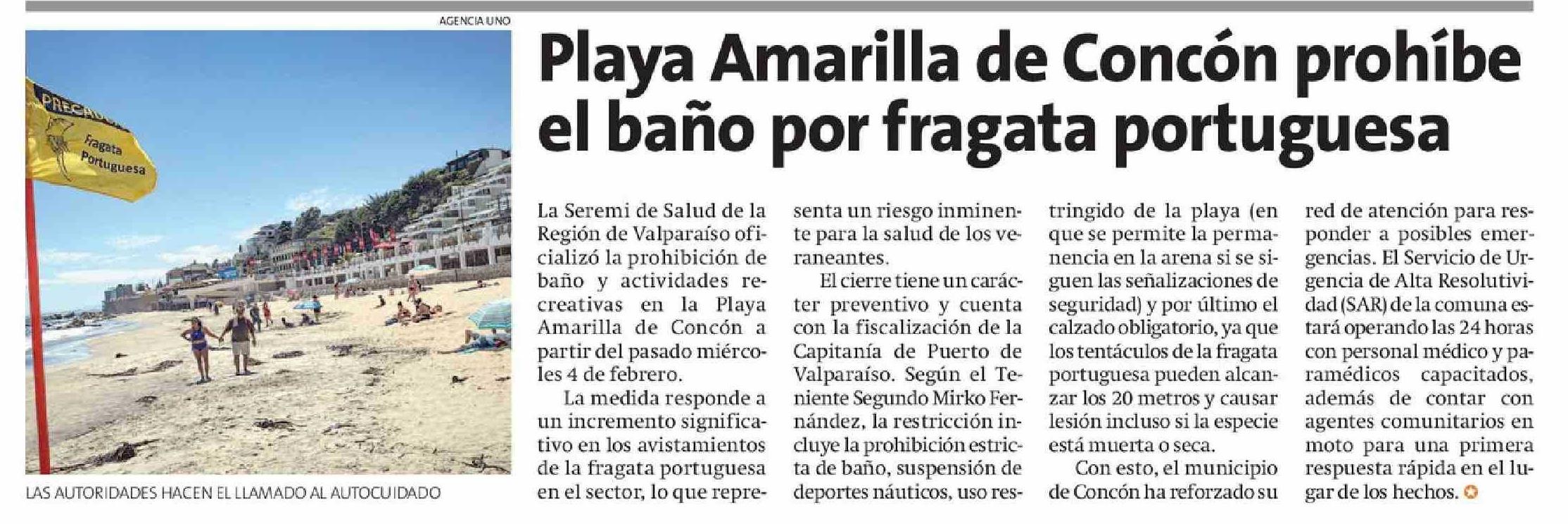 AGENCIA UNO

PRECAUCIÓN
Fragata Portuguesa

LAS AUTORIDADES HACEN EL LLAMADO AL AUTOCUIDADO

Playa Amarilla de Concón prohíbe el baño por fragata portuguesa

La Seremi de Salud de la Región de Valparaíso oficializó la prohibición de baño y actividades recreativas en la Playa Amarilla de Concón a partir del pasado miércoles 4 de febrero.

La medida responde a un incremento significativo en los avistamientos de la fragata portuguesa en el sector, lo que representa un riesgo inminente para la salud de los veraneantes.

El cierre tiene un carácter preventivo y cuenta con la fiscalización de la Capitanía de Puerto de Valparaíso. Según el Teniente Segundo Mirko Fernández, la restricción incluye la prohibición estricta de baño, suspensión de deportes náuticos, uso restringido de la playa (en que se permite la permanencia en la arena si se siguen las señalizaciones de seguridad) y por último el calzado obligatorio, ya que los tentáculos de la fragata portuguesa pueden alcanzar los 20 metros y causar lesión incluso si la especie está muerta o seca.

Con esto, el municipio de Concón ha reforzado su red de atención para responder a posibles emergencias. El Servicio de Urgencia de Alta Resolutividad (SAR) de la comuna estará operando las 24 horas con personal médico y paramédicos capacitados, además de contar con agentes comunitarios en moto para una primera respuesta rápida en el lugar de los hechos.